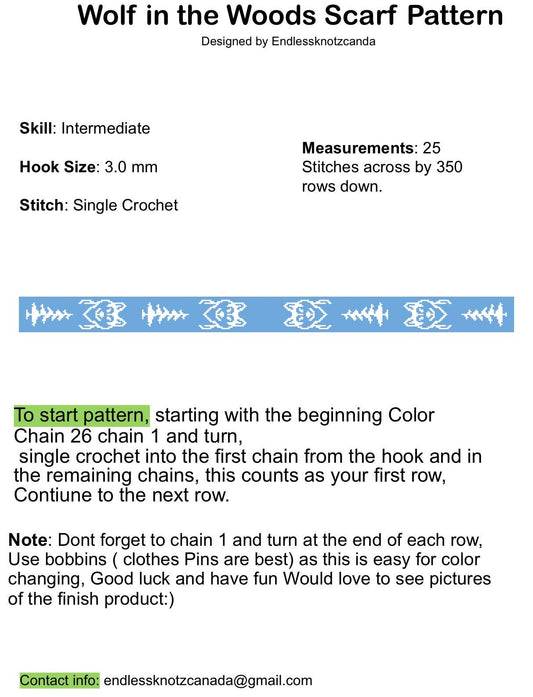 Wolf in the Woods Scarf Pattern

Designed by Endlessknotzcanda

Skill: Intermediate

Hook Size: 3.0 mm

Stitch: Single Crochet

Measurements: 25 Stitches across by 350 rows down.

To start pattern, starting with the beginning Color Chain 26 chain 1 and turn, single crochet into the first chain from the hook and in the remaining chains, this counts as your first row, Contiune to the next row.

Note: Dont forget to chain 1 and turn at the end of each row, Use bobbins ( clothes Pins are best) as this is easy for color changing, Good luck and have fun Would love to see pictures of the finish product:)

Contact info: endlessknotzcanada@gmail.com